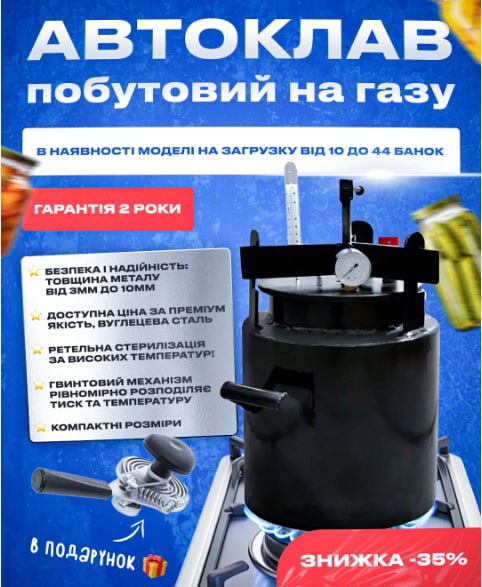 АВТОКЛАВ
побутовий на газу

В НАЯВНОСТІ МОДЕЛІ НА ЗАГРУЗКУ ВІД 10 ДО 44 БАНОК

ГАРАНТІЯ 2 РОКИ

БЕЗПЕКА І НАДІЙНІСТЬ: ТОВЩИНА МЕТАЛУ ВІД 3ММ ДО 10ММ

ДОСТУПНА ЦІНА ЗА ПРЕМІУМ ЯКІСТЬ, ВУГЛЕЦЕВА СТАЛЬ

РЕТЕЛЬНА СТЕРИЛІЗАЦІЯ ЗА ВИСОКИХ ТЕМПЕРАТУР!

ГВИНТОВИЙ МЕХАНІЗМ РІВНОМІРНО РОЗПОДІЛЯЄ ТИСК ТА ТЕМПЕРАТУРУ

КОМПАКТНІ РОЗМІРИ

В ПОДАРУНОК

ЗНИЖКА -35%